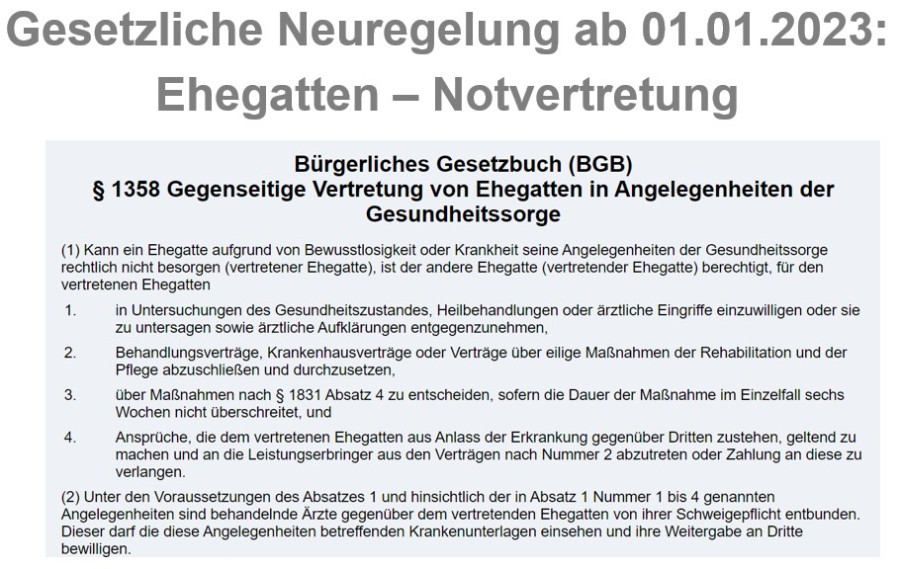 Gesetzliche Neuregelung ab 01.01.2023:
Ehegatten – Notvertretung

Bürgerliches Gesetzbuch (BGB)
§ 1358 Gegenseitige Vertretung von Ehegatten in Angelegenheiten der Gesundheitssorge

(1) Kann ein Ehegatte aufgrund von Bewusstlosigkeit oder Krankheit seine Angelegenheiten der Gesundheitssorge rechtlich nicht besorgen (vertretener Ehegatte), ist der andere Ehegatte (vertretender Ehegatte) berechtigt, für den vertretenen Ehegatten

1. in Untersuchungen des Gesundheitszustandes, Heilbehandlungen oder ärztliche Eingriffe einzuwilligen oder sie zu untersagen sowie ärztliche Aufklärungen entgegenzunehmen,

2. Behandlungsverträge, Krankenhausverträge oder Verträge über eilige Maßnahmen der Rehabilitation und der Pflege abzuschließen und durchzusetzen,

3. über Maßnahmen nach § 1831 Absatz 4 zu entscheiden, sofern die Dauer der Maßnahme im Einzelfall sechs Wochen nicht überschreitet, und

4. Ansprüche, die dem vertretenen Ehegatten aus Anlass der Erkrankung gegenüber Dritten zustehen, geltend zu machen und an die Leistungserbringer aus den Verträgen nach Nummer 2 abzutreten oder Zahlung an diese zu verlangen.

(2) Unter den Voraussetzungen des Absatzes 1 und hinsichtlich der in Absatz 1 Nummer 1 bis 4 genannten Angelegenheiten sind behandelnde Ärzte gegenüber dem vertretenden Ehegatten von ihrer Schweigepflicht entbunden. Dieser darf die diese Angelegenheiten betreffenden Krankenunterlagen einsehen und ihre Weitergabe an Dritte bewilligen.